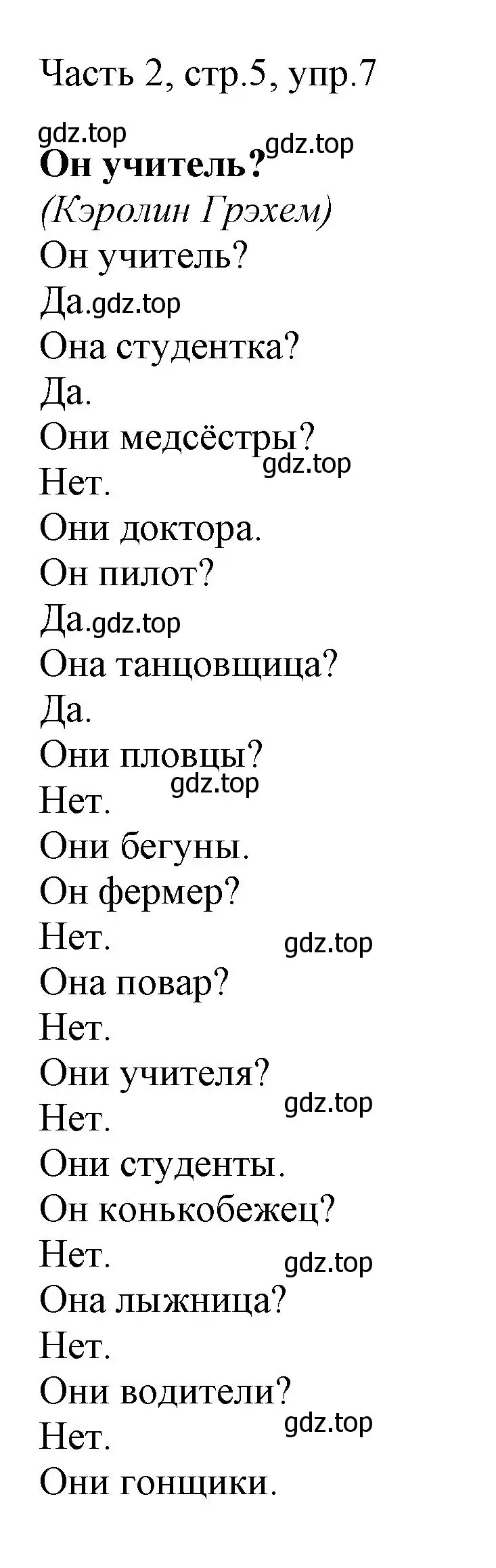 Часть 2, стр.5, упр.7

gdz.top

**Он учитель?** gdz.top

*(Кэролин Грэхем)*

Он учитель?

Да.gdz.top

Она студентка?

Да.

Они медсёстры?

gdz.top

Нет.

Они доктора.

Он пилот?

Да.gdz.top

Она танцовщица?

Да.

Они пловцы?

gdz.top

Нет.

Они бегуны.

Он фермер?

Нет. gdz.top

Она повар?

Нет.

Они учителя?

gdz.top

Нет.

Они студенты.

Он конькобежец?

Нет. gdz.top

Она лыжница?

Нет.

Они водители?

gdz.top

Нет.

Они гонщики.